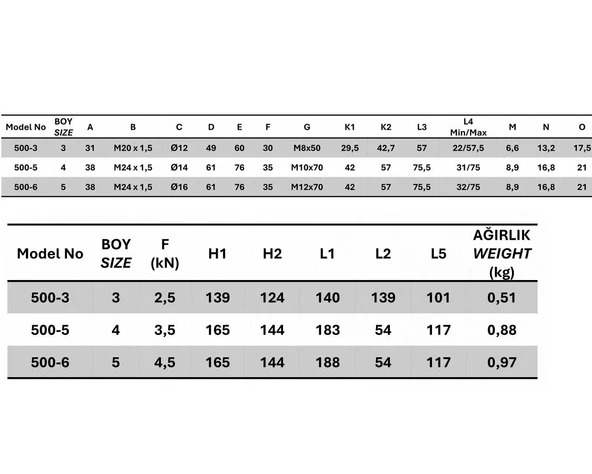 | Model No | BOY SIZE | A | B | C | D | E | F | G | K1 | K2 | L3 | L4 Min/Max | M | N | O |
|---|---|---|---|---|---|---|---|---|---|---|---|---|---|---|---|
| 500-3 | 3 | 31 | M20 x 1,5 | Ø12 | 49 | 60 | 30 | M8x50 | 29,5 | 42,7 | 57 | 22/57,5 | 6,6 | 13,2 | 17,5 |
| 500-5 | 4 | 38 | M24 x 1,5 | Ø14 | 61 | 76 | 35 | M10x70 | 42 | 57 | 75,5 | 31/75 | 8,9 | 16,8 | 21 |
| 500-6 | 5 | 38 | M24 x 1,5 | Ø16 | 61 | 76 | 35 | M12x70 | 42 | 57 | 75,5 | 32/75 | 8,9 | 16,8 | 21 |

| Model No | BOY SIZE | F (kN) | H1 | H2 | L1 | L2 | L5 | AĞIRLIK WEIGHT (kg) |
|---|---|---|---|---|---|---|---|---|
| 500-3 | 3 | 2,5 | 139 | 124 | 140 | 139 | 101 | 0,51 |
| 500-5 | 4 | 3,5 | 165 | 144 | 183 | 54 | 117 | 0,88 |
| 500-6 | 5 | 4,5 | 165 | 144 | 188 | 54 | 117 | 0,97 |